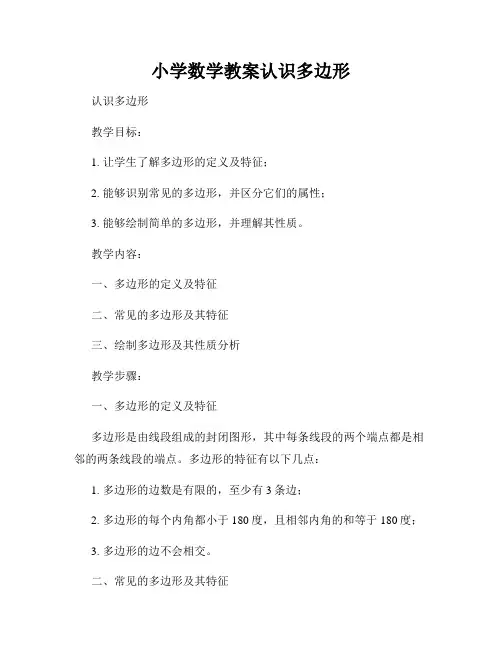 小学数学教案认识多边形

认识多边形

教学目标：

1. 让学生了解多边形的定义及特征；

2. 能够识别常见的多边形，并区分它们的属性；

3. 能够绘制简单的多边形，并理解其性质。

教学内容：

一、多边形的定义及特征

二、常见的多边形及其特征

三、绘制多边形及其性质分析

教学步骤：

一、多边形的定义及特征

多边形是由线段组成的封闭图形，其中每条线段的两个端点都是相邻的两条线段的端点。多边形的特征有以下几点：

1. 多边形的边数是有限的，至少有 3 条边；

2. 多边形的每个内角都小于 180 度，且相邻内角的和等于 180 度；

3. 多边形的边不会相交。

二、常见的多边形及其特征